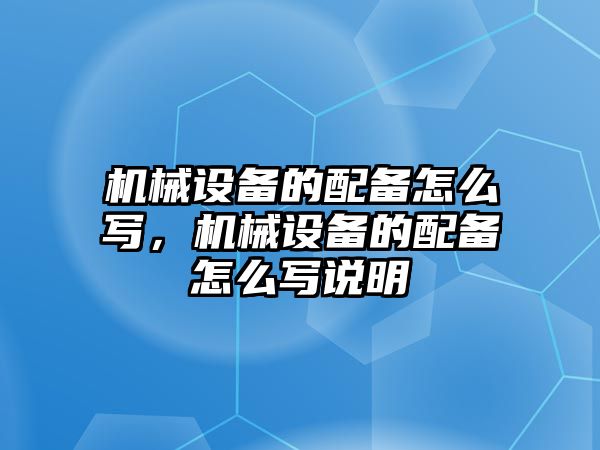 机械设备的配备怎么写，机械设备的配备怎么写说明